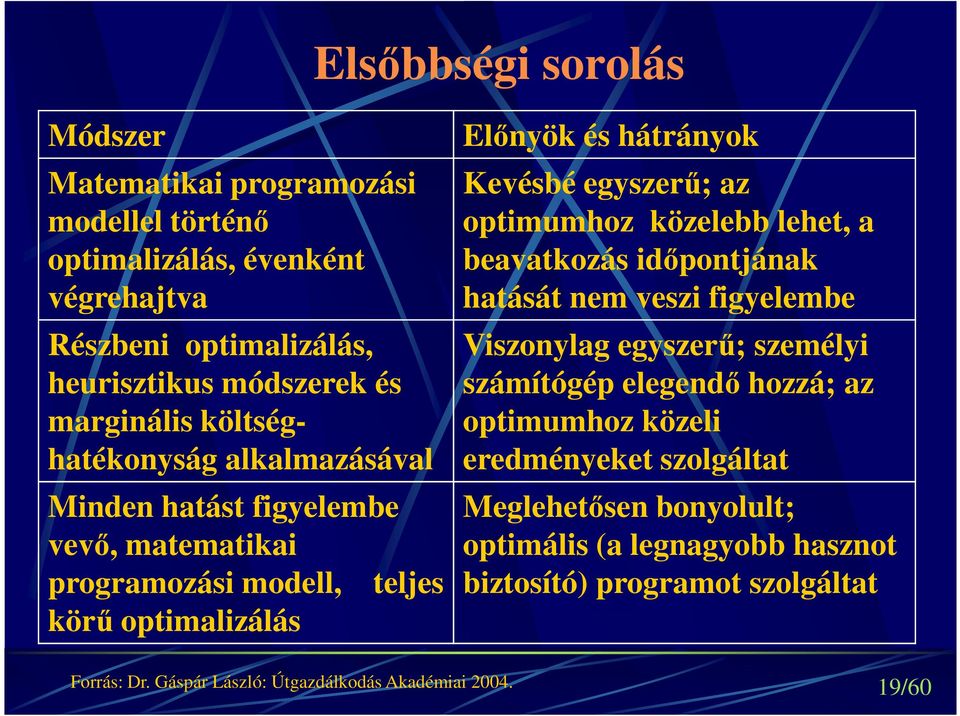 Elsőbbségi sorolás

| Módszer | Előnyök és hátrányok |
|---|---|
| Matematikai programozási modellel történő optimalizálás, évenként végrehajtva | Kevésbé egyszerű; az optimumhoz közelebb lehet, a beavatkozás időpontjának hatását nem veszi figyelembe |
| Részbeni optimalizálás, heurisztikus módszerek és marginális költség-hatékonyság alkalmazásával | Viszonylag egyszerű; személyi számítógép elegendő hozzá; az optimumhoz közeli eredményeket szolgáltat |
| Minden hatást figyelembe vevő, matematikai programozási modell, teljes körű optimalizálás | Meglehetősen bonyolult; optimális (a legnagyobb hasznot biztosító) programot szolgáltat |

Forrás: Dr. Gáspár László: Útgazdálkodás Akadémiai 2004.

19/60